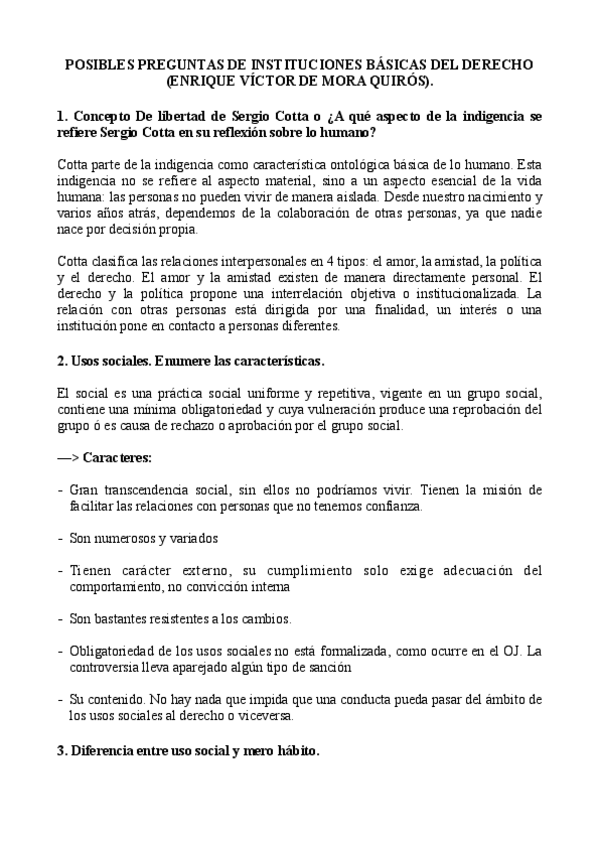 POSIBLES PREGUNTAS DE INSTITUCIONES BÁSICAS DEL DERECHO (ENRIQUE VÍCTOR DE MORA QUIRÓS).

1. Concepto De libertad de Sergio Cotta o ¿A qué aspecto de la indigencia se refiere Sergio Cotta en su reflexión sobre lo humano?

Cotta parte de la indigencia como característica ontológica básica de lo humano. Esta indigencia no se refiere al aspecto material, sino a un aspecto esencial de la vida humana: las personas no pueden vivir de manera aislada. Desde nuestro nacimiento y varios años atrás, dependemos de la colaboración de otras personas, ya que nadie nace por decisión propia.

Cotta clasifica las relaciones interpersonales en 4 tipos: el amor, la amistad, la política y el derecho. El amor y la amistad existen de manera directamente personal. El derecho y la política propone una interrelación objetiva o institucionalizada. La relación con otras personas está dirigida por una finalidad, un interés o una institución pone en contacto a personas diferentes.

2. Usos sociales. Enumere las características.

El social es una práctica social uniforme y repetitiva, vigente en un grupo social, contiene una mínima obligatoriedad y cuya vulneración produce una reprobación del grupo ó es causa de rechazo o aprobación por el grupo social.

—> Caracteres:

- Gran transcendencia social, sin ellos no podríamos vivir. Tienen la misión de facilitar las relaciones con personas que no tenemos confianza.

- Son numerosos y variados

- Tienen carácter externo, su cumplimiento solo exige adecuación del comportamiento, no convicción interna

- Son bastantes resistentes a los cambios.

- Obligatoriedad de los usos sociales no está formalizada, como ocurre en el OJ. La controversia lleva aparejado algún tipo de sanción

- Su contenido. No hay nada que impida que una conducta pueda pasar del ámbito de los usos sociales al derecho o viceversa.

3. Diferencia entre uso social y mero hábito.